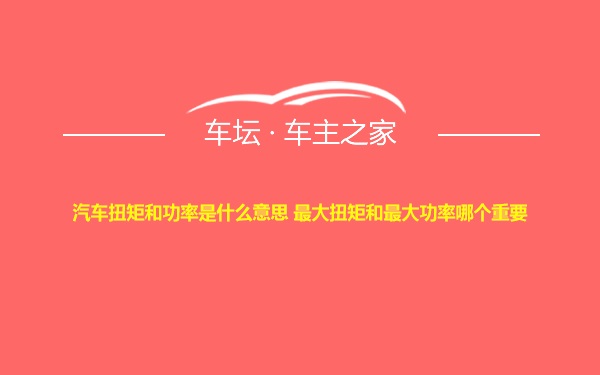 车坛 · 车主之家

汽车扭矩和功率是什么意思 最大扭矩和最大功率哪个重要